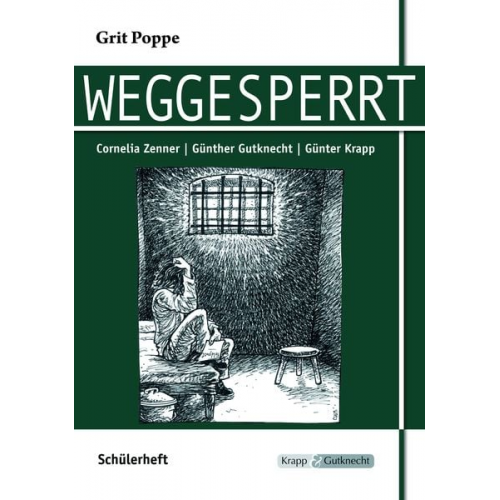 Grit Poppe

WEGGESPERRT

Cornelia Zenner | Günther Gutknecht | Günter Krapp

Schülerheft

Krapp & Gutknecht